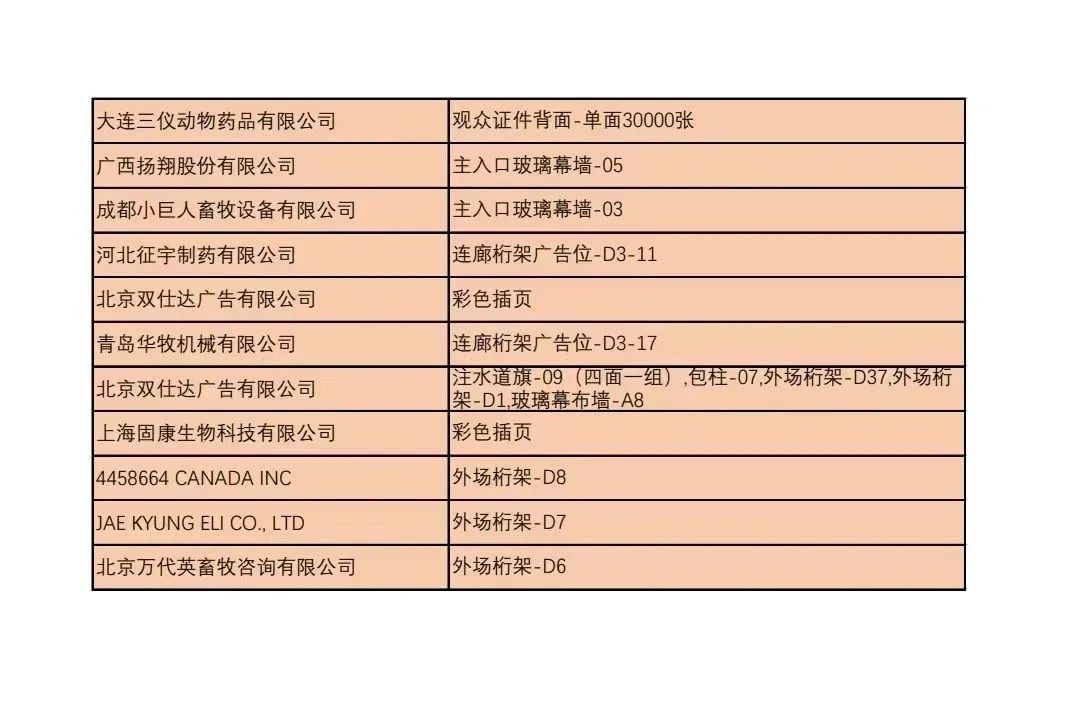 | 大连三仪动物药品有限公司 | 观众证件背面-单面30000张 |
|---|---|
| 广西扬翔股份有限公司 | 主入口玻璃幕墙-05 |
| 成都小巨人畜牧设备有限公司 | 主入口玻璃幕墙-03 |
| 河北征宇制药有限公司 | 连廊桁架广告位-D3-11 |
| 北京双仕达广告有限公司 | 彩色插页 |
| 青岛华牧机械有限公司 | 连廊桁架广告位-D3-17 |
| 北京双仕达广告有限公司 | 注水道旗-09（四面一组）,包柱-07,外场桁架-D37,外场桁架-D1,玻璃幕布墙-A8 |
| 上海固康生物科技有限公司 | 彩色插页 |
| 4458664 CANADA INC | 外场桁架-D8 |
| JAE KYUNG ELI CO., LTD | 外场桁架-D7 |
| 北京万代英畜牧咨询有限公司 | 外场桁架-D6 |